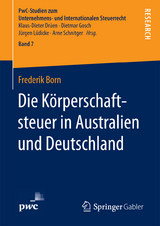 PwC-Studien zum Unternehmens- und Internationalen Steuerrecht
Klaus-Dieter Drüen · Dietmar Gosch
Jürgen Lüdicke · Arne Schnitger Hrsg.
Band 7

RESEARCH

Frederik Born

Die Körperschaftsteuer in Australien und Deutschland

pwc

Springer Gabler